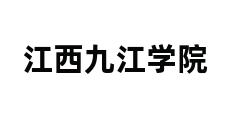 江西九江学院